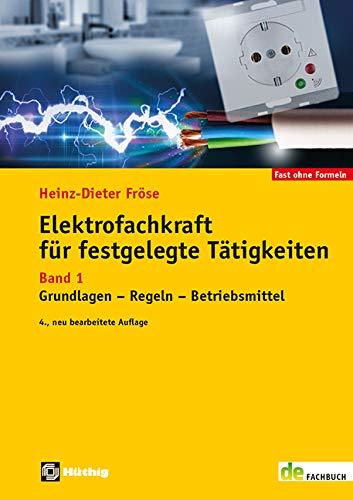 Fast ohne Formeln

Heinz-Dieter Fröse

Elektrofachkraft für festgelegte Tätigkeiten

Band 1

Grundlagen – Regeln – Betriebsmittel

4., neu bearbeitete Auflage

Hüthig

de FACHBUCH